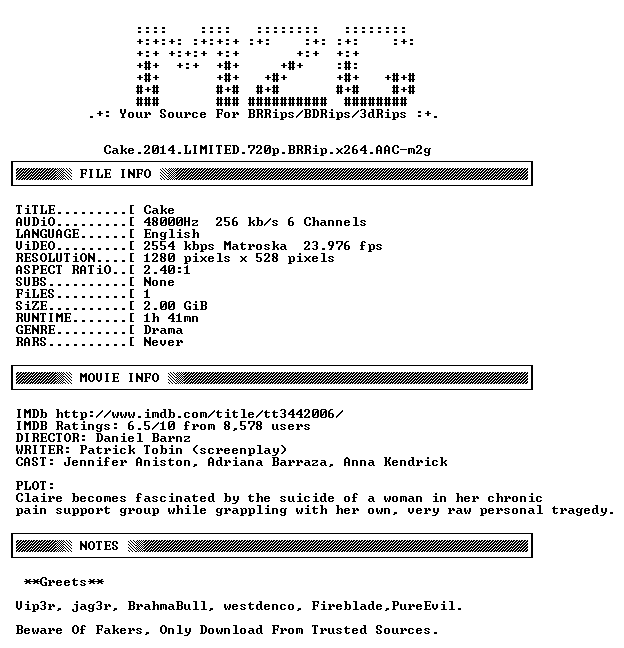 .+: Your Source For BRRips/BDRips/3dRips :+.

Cake.2014.LIMITED.720p.BRRip.x264.AAC-m2g

FILE INFO

TiTLE.........[ Cake
AUDiO.........[ 48000Hz 256 kb/s 6 Channels
LANGUAGE......[ English
ViDEO.........[ 2554 kbps Matroska 23.976 fps
RESOLUTiON....[ 1280 pixels x 528 pixels
ASPECT RATiO..[ 2.40:1
SUBS..........[ None
FiLES.........[ 1
SiZE..........[ 2.00 GiB
RUNTIME.......[ 1h 41mn
GENRE.........[ Drama
RARS..........[ Never

MOVIE INFO

IMDb http://www.imdb.com/title/tt3442006/
IMDB Ratings: 6.5/10 from 8,578 users
DIRECTOR: Daniel Barnz
WRITER: Patrick Tobin (screenplay)
CAST: Jennifer Aniston, Adriana Barraza, Anna Kendrick

PLOT:
Claire becomes fascinated by the suicide of a woman in her chronic pain support group while grappling with her own, very raw personal tragedy.

NOTES

**Greets**

Vip3r, jag3r, BrahmaBull, westdenco, Fireblade,PureEvil.

Beware Of Fakers, Only Download From Trusted Sources.